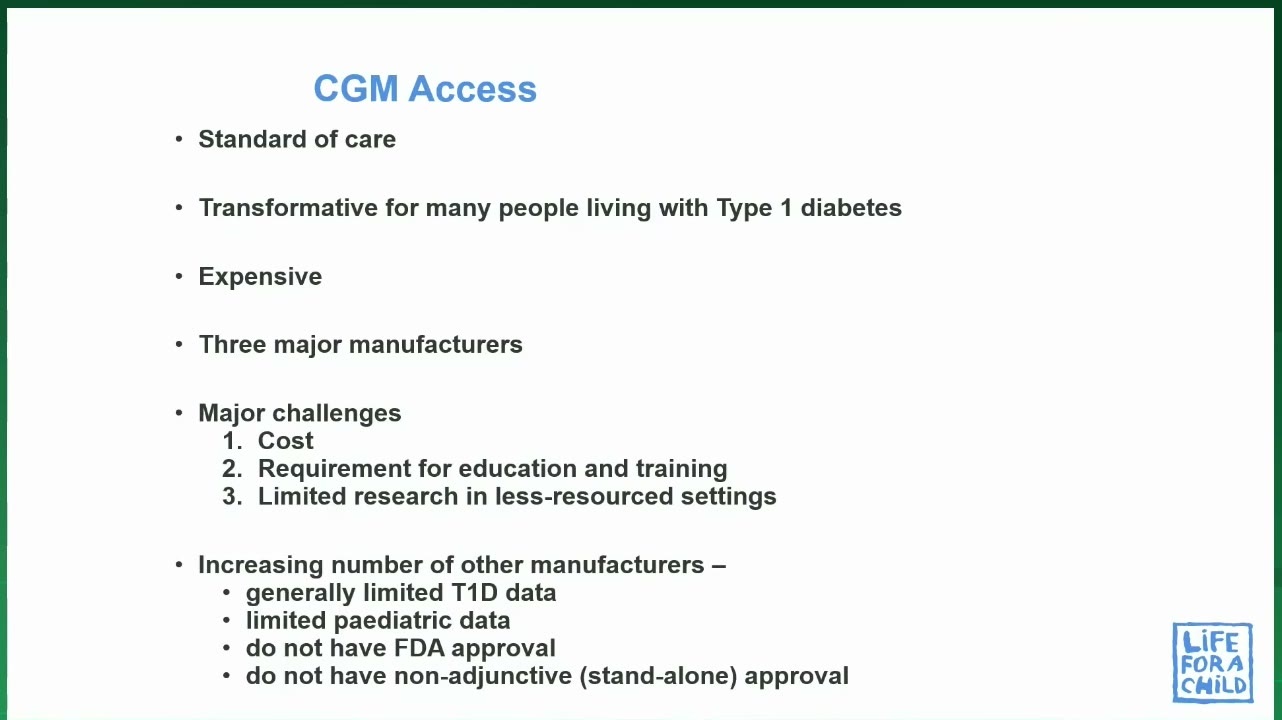 CGM Access

• Standard of care

• Transformative for many people living with Type 1 diabetes

• Expensive

• Three major manufacturers

• Major challenges
1. Cost
2. Requirement for education and training
3. Limited research in less-resourced settings

• Increasing number of other manufacturers –
• generally limited T1D data
• limited paediatric data
• do not have FDA approval
• do not have non-adjunctive (stand-alone) approval

LIFE FOR A CHILD